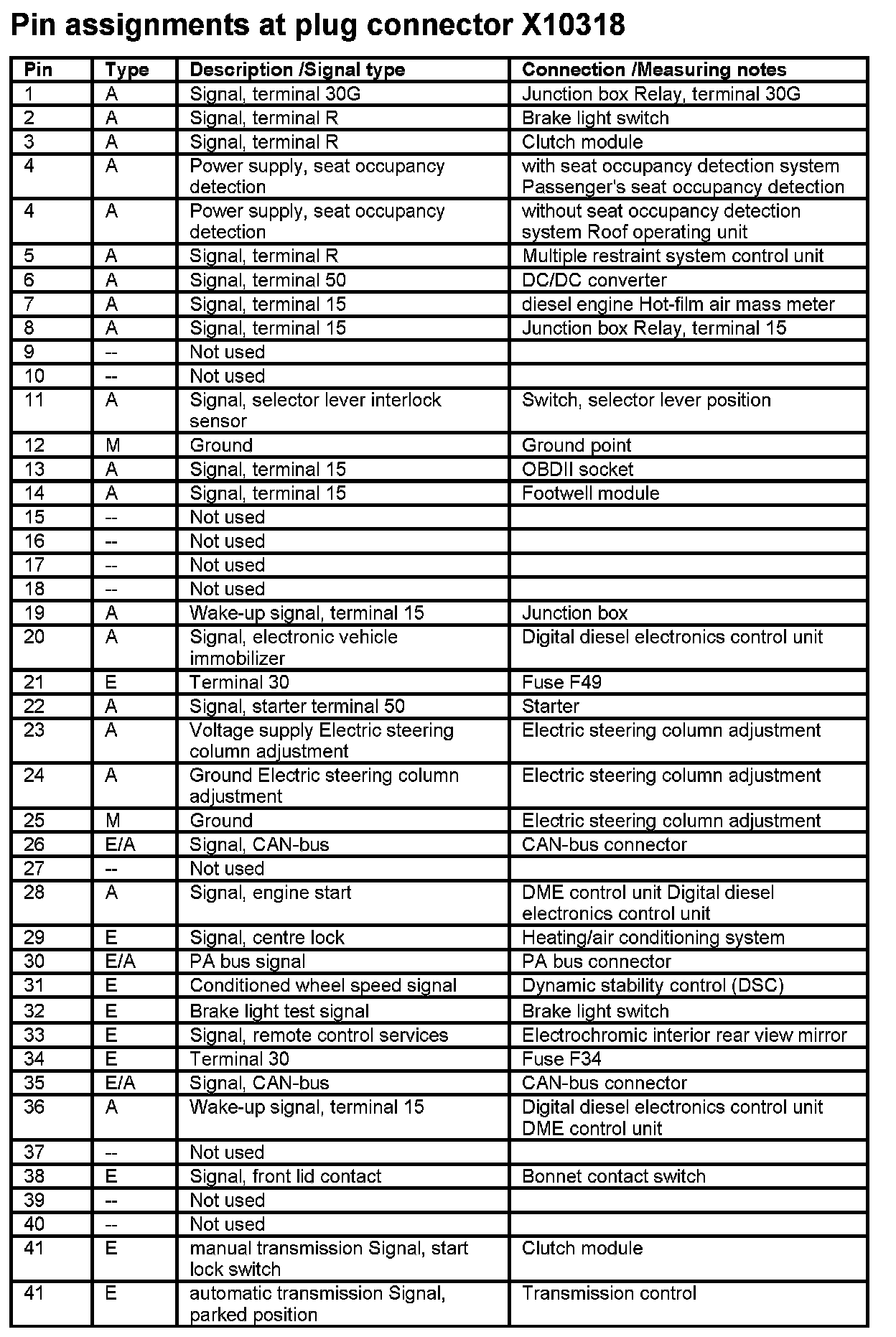 Pin assignments at plug connector X10318

| Pin | Type | Description /Signal type | Connection /Measuring notes |
|---|---|---|---|
| 1 | A | Signal, terminal 30G | Junction box Relay, terminal 30G |
| 2 | A | Signal, terminal R | Brake light switch |
| 3 | A | Signal, terminal R | Clutch module |
| 4 | A | Power supply, seat occupancy detection | with seat occupancy detection system Passenger's seat occupancy detection |
| 4 | A | Power supply, seat occupancy detection | without seat occupancy detection system Roof operating unit |
| 5 | A | Signal, terminal R | Multiple restraint system control unit |
| 6 | A | Signal, terminal 50 | DC/DC converter |
| 7 | A | Signal, terminal 15 | diesel engine Hot-film air mass meter |
| 8 | A | Signal, terminal 15 | Junction box Relay, terminal 15 |
| 9 | -- | Not used | |
| 10 | -- | Not used | |
| 11 | A | Signal, selector lever interlock sensor | Switch, selector lever position |
| 12 | M | Ground | Ground point |
| 13 | A | Signal, terminal 15 | OBDII socket |
| 14 | A | Signal, terminal 15 | Footwell module |
| 15 | -- | Not used | |
| 16 | -- | Not used | |
| 17 | -- | Not used | |
| 18 | -- | Not used | |
| 19 | A | Wake-up signal, terminal 15 | Junction box |
| 20 | A | Signal, electronic vehicle immobilizer | Digital diesel electronics control unit |
| 21 | E | Terminal 30 | Fuse F49 |
| 22 | A | Signal, starter terminal 50 | Starter |
| 23 | A | Voltage supply Electric steering column adjustment | Electric steering column adjustment |
| 24 | A | Ground Electric steering column adjustment | Electric steering column adjustment |
| 25 | M | Ground | Electric steering column adjustment |
| 26 | E/A | Signal, CAN-bus | CAN-bus connector |
| 27 | -- | Not used | |
| 28 | A | Signal, engine start | DME control unit Digital diesel electronics control unit |
| 29 | E | Signal, centre lock | Heating/air conditioning system |
| 30 | E/A | PA bus signal | PA bus connector |
| 31 | E | Conditioned wheel speed signal | Dynamic stability control (DSC) |
| 32 | E | Brake light test signal | Brake light switch |
| 33 | E | Signal, remote control services | Electrochromic interior rear view mirror |
| 34 | E | Terminal 30 | Fuse F34 |
| 35 | E/A | Signal, CAN-bus | CAN-bus connector |
| 36 | A | Wake-up signal, terminal 15 | Digital diesel electronics control unit DME control unit |
| 37 | -- | Not used | |
| 38 | E | Signal, front lid contact | Bonnet contact switch |
| 39 | -- | Not used | |
| 40 | -- | Not used | |
| 41 | E | manual transmission Signal, start lock switch | Clutch module |
| 41 | E | automatic transmission Signal, parked position | Transmission control |